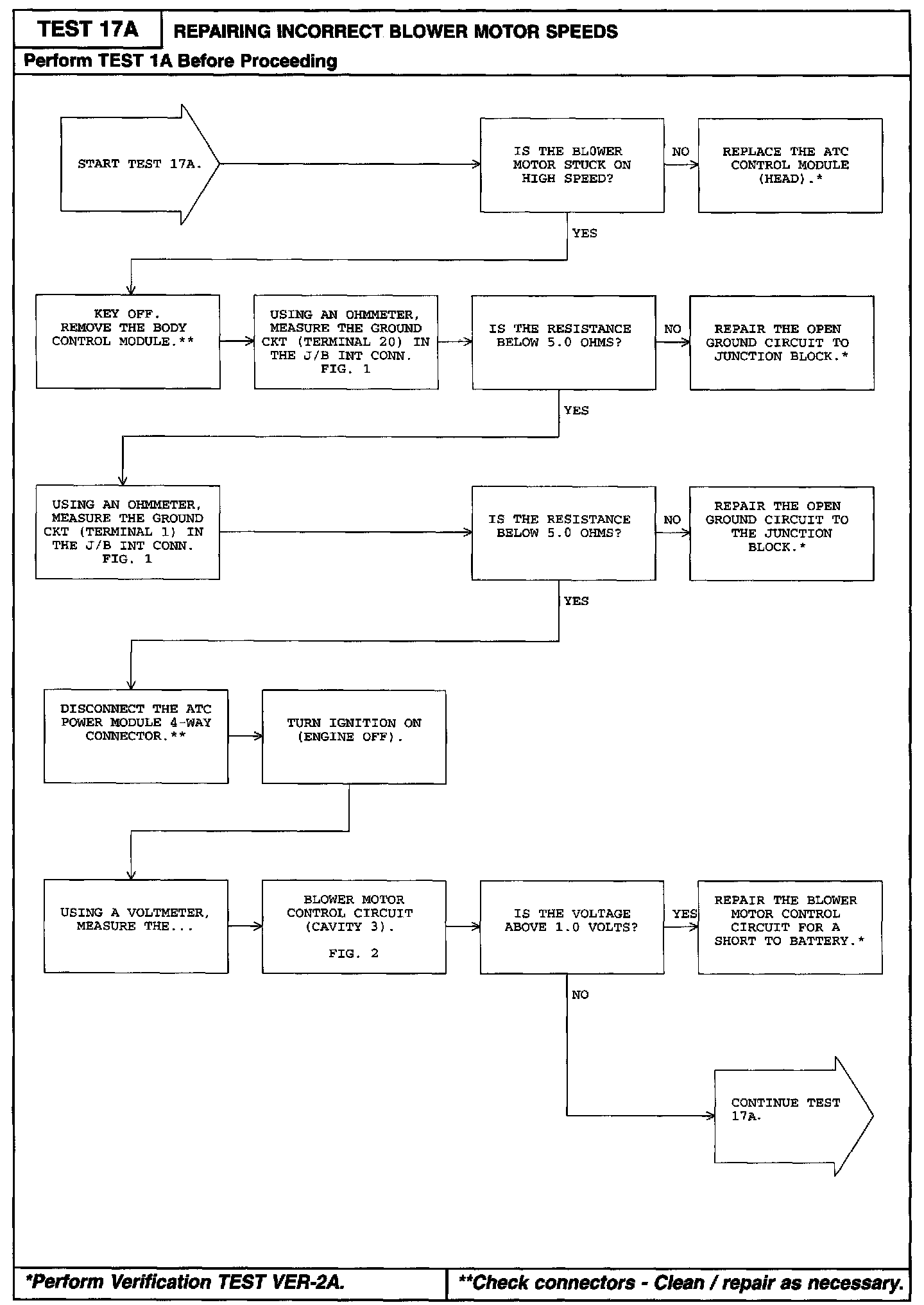 TEST 17A
REPAIRING INCORRECT BLOWER MOTOR SPEEDS

Perform TEST 1A Before Proceeding

START TEST 17A.

IS THE BLOWER MOTOR STUCK ON HIGH SPEED?

NO

REPLACE THE ATC CONTROL MODULE (HEAD).*

YES

KEY OFF. REMOVE THE BODY CONTROL MODULE.**

USING AN OHMMETER, MEASURE THE GROUND CKT (TERMINAL 20) IN THE J/B INT CONN. FIG. 1

IS THE RESISTANCE BELOW 5.0 OHMS?

NO

REPAIR THE OPEN GROUND CIRCUIT TO JUNCTION BLOCK.*

YES

USING AN OHMMETER, MEASURE THE GROUND CKT (TERMINAL 1) IN THE J/B INT CONN. FIG. 1

IS THE RESISTANCE BELOW 5.0 OHMS?

NO

REPAIR THE OPEN GROUND CIRCUIT TO THE JUNCTION BLOCK.*

YES

DISCONNECT THE ATC POWER MODULE 4-WAY CONNECTOR.**

TURN IGNITION ON (ENGINE OFF).

USING A VOLTMETER, MEASURE THE...

BLOWER MOTOR CONTROL CIRCUIT (CAVITY 3).

FIG. 2

IS THE VOLTAGE ABOVE 1.0 VOLTS?

YES

REPAIR THE BLOWER MOTOR CONTROL CIRCUIT FOR A SHORT TO BATTERY.*

NO

CONTINUE TEST 17A.

*Perform Verification TEST VER-2A.

**Check connectors - Clean / repair as necessary.